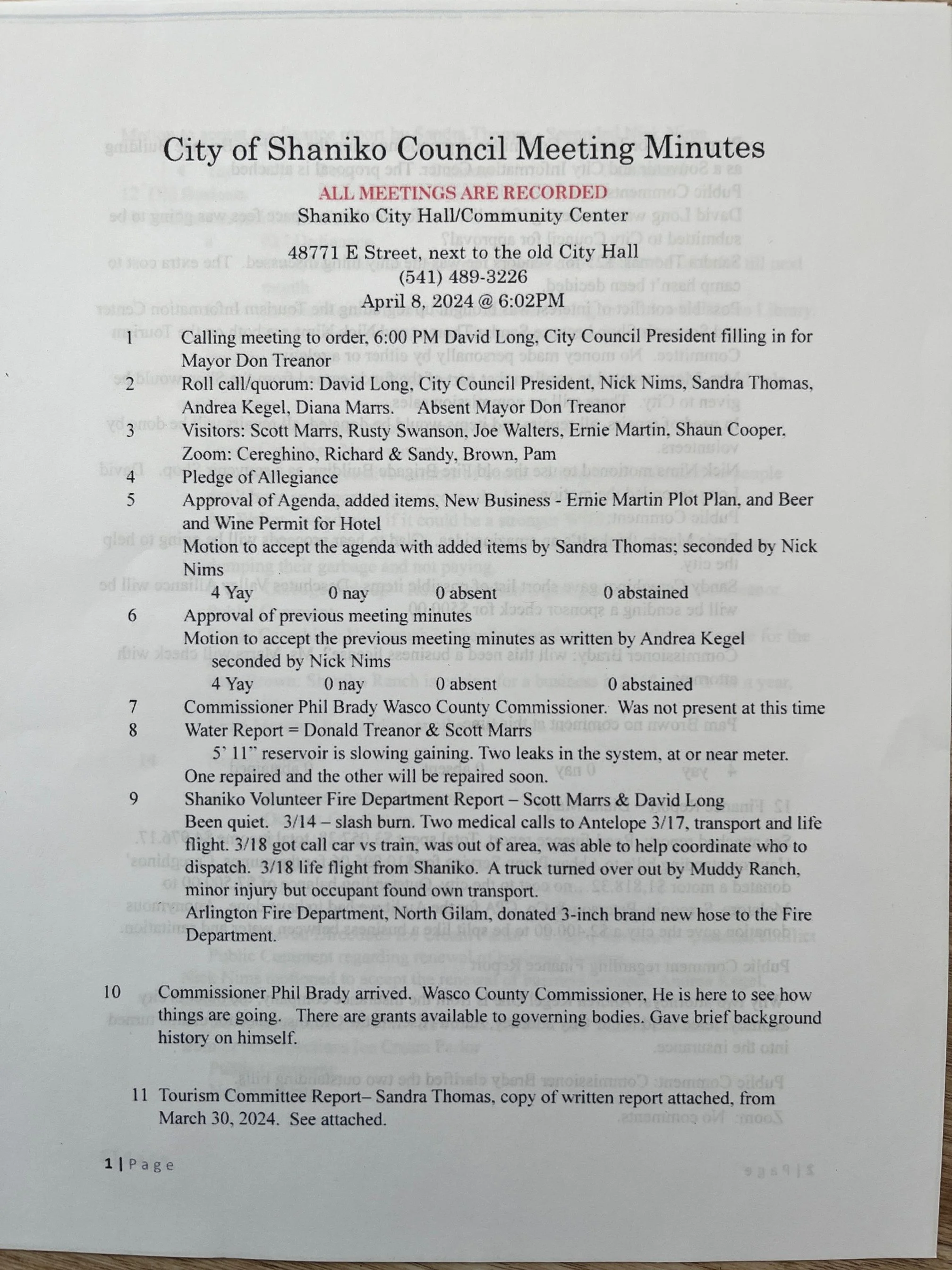 City of Shaniko Council Meeting Minutes

ALL MEETINGS ARE RECORDED

Shaniko City Hall/Community Center

48771 E Street, next to the old City Hall
(541) 489-3226
April 8, 2024 @ 6:02PM

1 Calling meeting to order, 6:00 PM David Long, City Council President filling in for Mayor Don Treanor

2 Roll call/quorum: David Long, City Council President, Nick Nims, Sandra Thomas, Andrea Kegel, Diana Marrs. Absent Mayor Don Treanor

3 Visitors: Scott Marrs, Rusty Swanson, Joe Walters, Ernie Martin, Shaun Cooper. Zoom: Cereghino, Richard & Sandy, Brown, Pam

4 Pledge of Allegiance

5 Approval of Agenda, added items, New Business - Ernie Martin Plot Plan, and Beer and Wine Permit for Hotel

Motion to accept the agenda with added items by Sandra Thomas; seconded by Nick Nims

4 Yay 0 nay 0 absent 0 abstained

6 Approval of previous meeting minutes

Motion to accept the previous meeting minutes as written by Andrea Kegel seconded by Nick Nims

4 Yay 0 nay 0 absent 0 abstained

7 Commissioner Phil Brady Wasco County Commissioner. Was not present at this time

8 Water Report = Donald Treanor & Scott Marrs

5' 11" reservoir is slowing gaining. Two leaks in the system, at or near meter. One repaired and the other will be repaired soon.

9 Shaniko Volunteer Fire Department Report – Scott Marrs & David Long

Been quiet. 3/14 – slash burn. Two medical calls to Antelope 3/17, transport and life flight. 3/18 got call car vs train, was out of area, was able to help coordinate who to dispatch. 3/18 life flight from Shaniko. A truck turned over out by Muddy Ranch, minor injury but occupant found own transport.

Arlington Fire Department, North Gilam, donated 3-inch brand new hose to the Fire Department.

10 Commissioner Phil Brady arrived. Wasco County Commissioner, He is here to see how things are going. There are grants available to governing bodies. Gave brief background history on himself.

11 Tourism Committee Report– Sandra Thomas, copy of written report attached, from March 30, 2024. See attached.

1 | Page